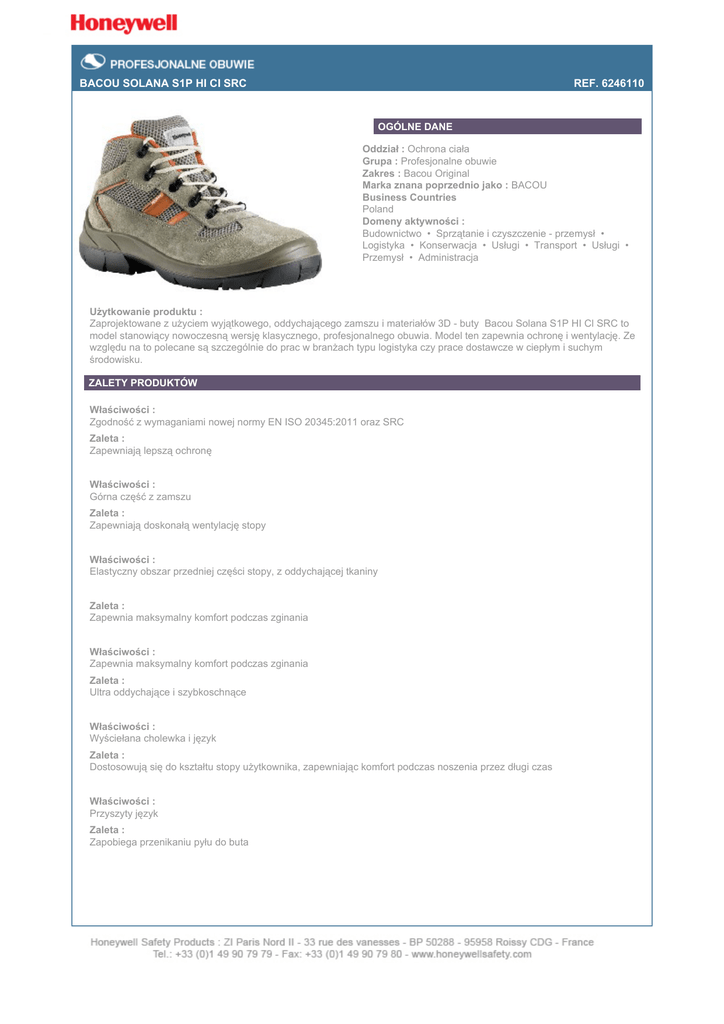 Honeywell

PROFESJONALNE OBUWIE

BACOU SOLANA S1P HI CI SRC

REF. 6246110

OGÓLNE DANE

Oddział : Ochrona ciała
Grupa : Profesjonalne obuwie
Zakres : Bacou Original
Marka znana poprzednio jako : BACOU
Business Countries
Poland
Domeny aktywności :
Budownictwo • Sprzątanie i czyszczenie - przemysł • Logistyka • Konserwacja • Usługi • Transport • Usługi • Przemysł • Administracja

Użytkowanie produktu :
Zaprojektowane z użyciem wyjątkowego, oddychającego zamszu i materiałów 3D - buty Bacou Solana S1P HI CI SRC to model stanowiący nowoczesną wersję klasycznego, profesjonalnego obuwia. Model ten zapewnia ochronę i wentylację. Ze względu na to polecane są szczególnie do prac w branżach typu logistyka czy prace dostawcze w ciepłym i suchym środowisku.

ZALETY PRODUKTÓW

Właściwości :
Zgodność z wymaganiami nowej normy EN ISO 20345:2011 oraz SRC
Zaleta :
Zapewniają lepszą ochronę

Właściwości :
Górna część z zamszu
Zaleta :
Zapewniają doskonałą wentylację stopy

Właściwości :
Elastyczny obszar przedniej części stopy, z oddychającej tkaniny

Zaleta :
Zapewnia maksymalny komfort podczas zginania

Właściwości :
Zapewnia maksymalny komfort podczas zginania
Zaleta :
Ultra oddychające i szybkoschnące

Właściwości :
Wyściełana cholewka i język
Zaleta :
Dostosowują się do kształtu stopy użytkownika, zapewniając komfort podczas noszenia przez długi czas

Właściwości :
Przyszyty język
Zaleta :
Zapobiega przenikaniu pyłu do buta

Honeywell Safety Products : ZI Paris Nord II - 33 rue des vanesses - BP 50288 - 95958 Roissy CDG - France
Tel.: +33 (0)1 49 90 79 79 - Fax: +33 (0)1 49 90 79 80 - www.honeywellsafety.com